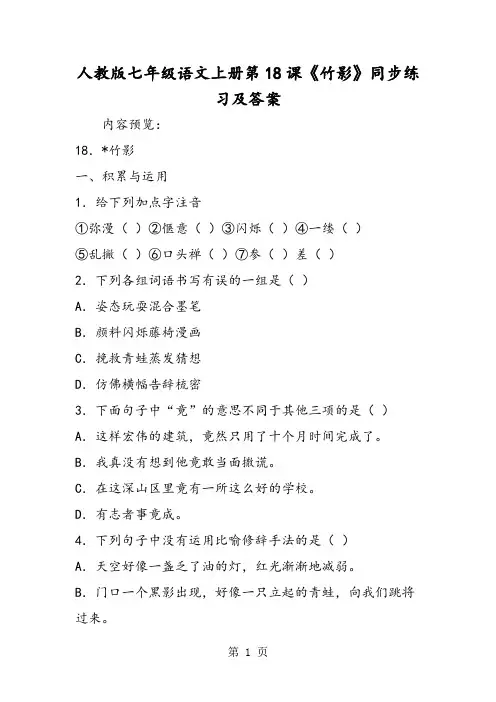 人教版七年级语文上册第18课《竹影》同步练习及答案

内容预览：

18．*竹影

一、积累与运用

1．给下列加点字注音

①弥漫（ ）②惬意（ ）③闪烁（ ）④一缕（ ）

⑤乱撇（ ）⑥口头禅（ ）⑦参（ ）差（ ）

2．下列各组词语书写有误的一组是（ ）

A．姿态玩耍混合墨笔

B．颜料闪烁藤椅漫画

C．挽救青蛙蒸发猜想

D．仿佛横幅告辞梳密

3．下面句子中“竟”的意思不同于其他三项的是（ ）

A．这样宏伟的建筑，竟然只用了十个月时间完成了。

B．我真没有想到他竟敢当面撒谎。

C．在这深山区里竟有一所这么好的学校。

D．有志者事竟成。

4．下列句子中没有运用比喻修辞手法的是（ ）

A．天空好像一盏乏了油的灯，红光渐渐地减弱。

B．门口一个黑影出现，好像一只立起的青蛙，向我们跳将过来。

第 1 页